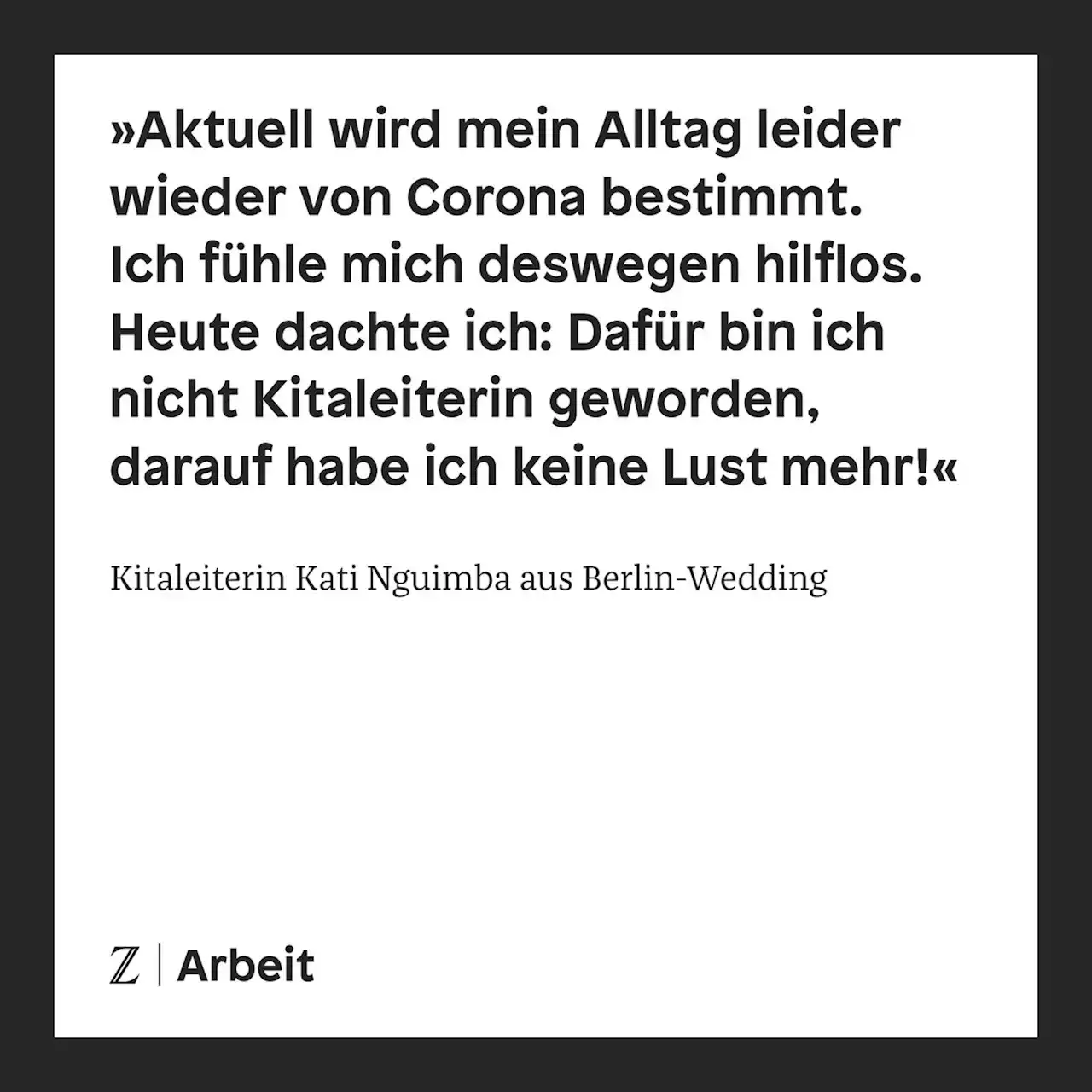 »Aktuell wird mein Alltag leider wieder von Corona bestimmt. Ich fühle mich deswegen hilflos. Heute dachte ich: Dafür bin ich nicht Kitaleiterin geworden, darauf habe ich keine Lust mehr!«

Kitaleiterin Kati Nguimba aus Berlin-Wedding

Z | Arbeit